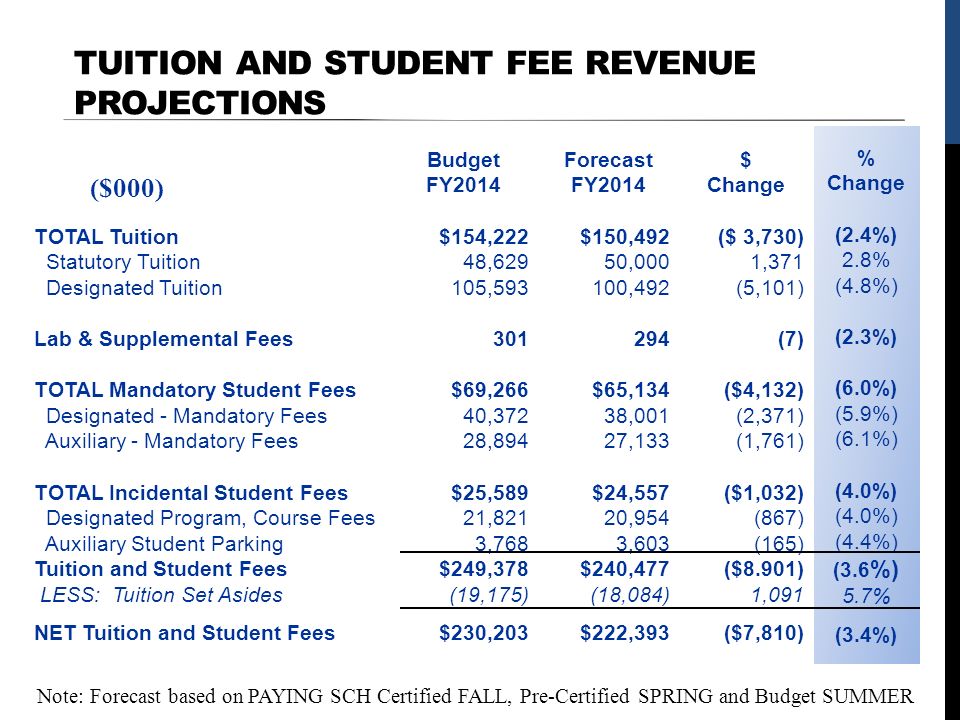 TUITION AND STUDENT FEE REVENUE PROJECTIONS

| ($000) | Budget FY2014 | Forecast FY2014 | $ Change | % Change |
|---|---|---|---|---|
| TOTAL Tuition | $154,222 | $150,492 | ($ 3,730) | (2.4%) |
| Statutory Tuition | 48,629 | 50,000 | 1,371 | 2.8% |
| Designated Tuition | 105,593 | 100,492 | (5,101) | (4.8%) |
| Lab & Supplemental Fees | 301 | 294 | (7) | (2.3%) |
| TOTAL Mandatory Student Fees | $69,266 | $65,134 | ($4,132) | (6.0%) |
| Designated - Mandatory Fees | 40,372 | 38,001 | (2,371) | (5.9%) |
| Auxiliary - Mandatory Fees | 28,894 | 27,133 | (1,761) | (6.1%) |
| TOTAL Incidental Student Fees | $25,589 | $24,557 | ($1,032) | (4.0%) |
| Designated Program, Course Fees | 21,821 | 20,954 | (867) | (4.0%) |
| Auxiliary Student Parking | 3,768 | 3,603 | (165) | (4.4%) |
| Tuition and Student Fees | $249,378 | $240,477 | ($8.901) | (3.6%) |
| LESS: Tuition Set Asides | (19,175) | (18,084) | 1,091 | 5.7% |
| NET Tuition and Student Fees | $230,203 | $222,393 | ($7,810) | (3.4%) |

Note: Forecast based on PAYING SCH Certified FALL, Pre-Certified SPRING and Budget SUMMER